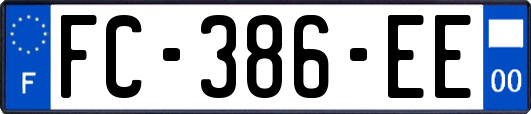 F
FC-386-EE
00